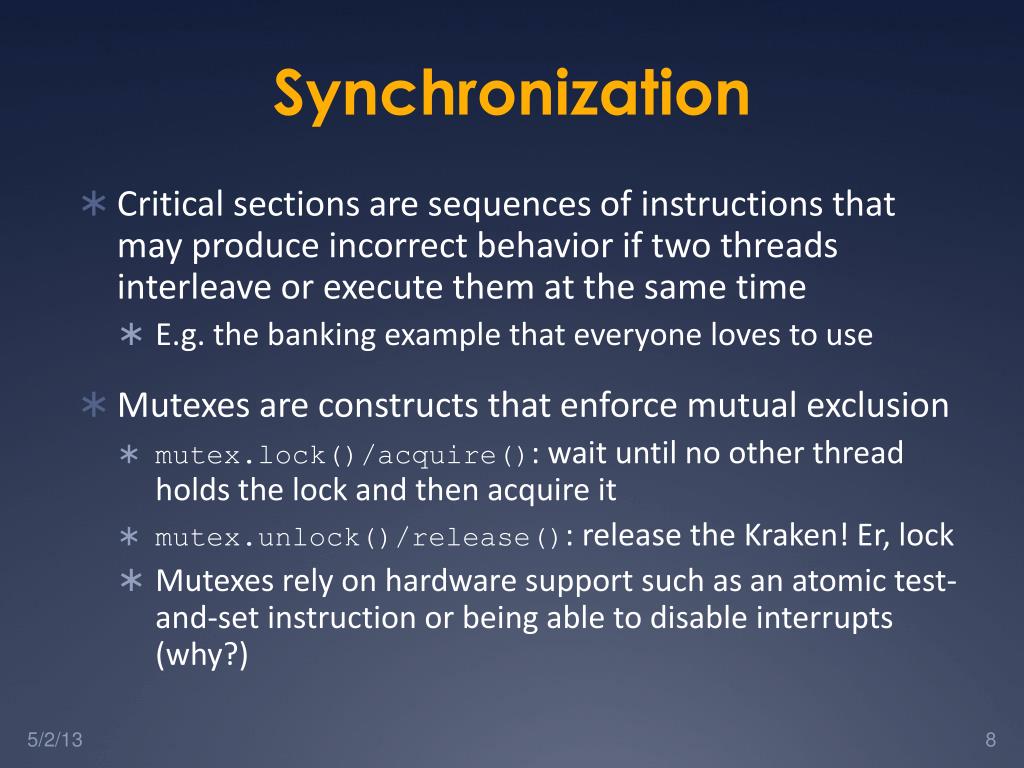 Synchronization

∗ Critical sections are sequences of instructions that may produce incorrect behavior if two threads interleave or execute them at the same time
∗ E.g. the banking example that everyone loves to use

∗ Mutexes are constructs that enforce mutual exclusion
∗ mutex.lock()/acquire(): wait until no other thread holds the lock and then acquire it
∗ mutex.unlock()/release(): release the Kraken! Er, lock
∗ Mutexes rely on hardware support such as an atomic test-and-set instruction or being able to disable interrupts (why?)

5/2/13

8